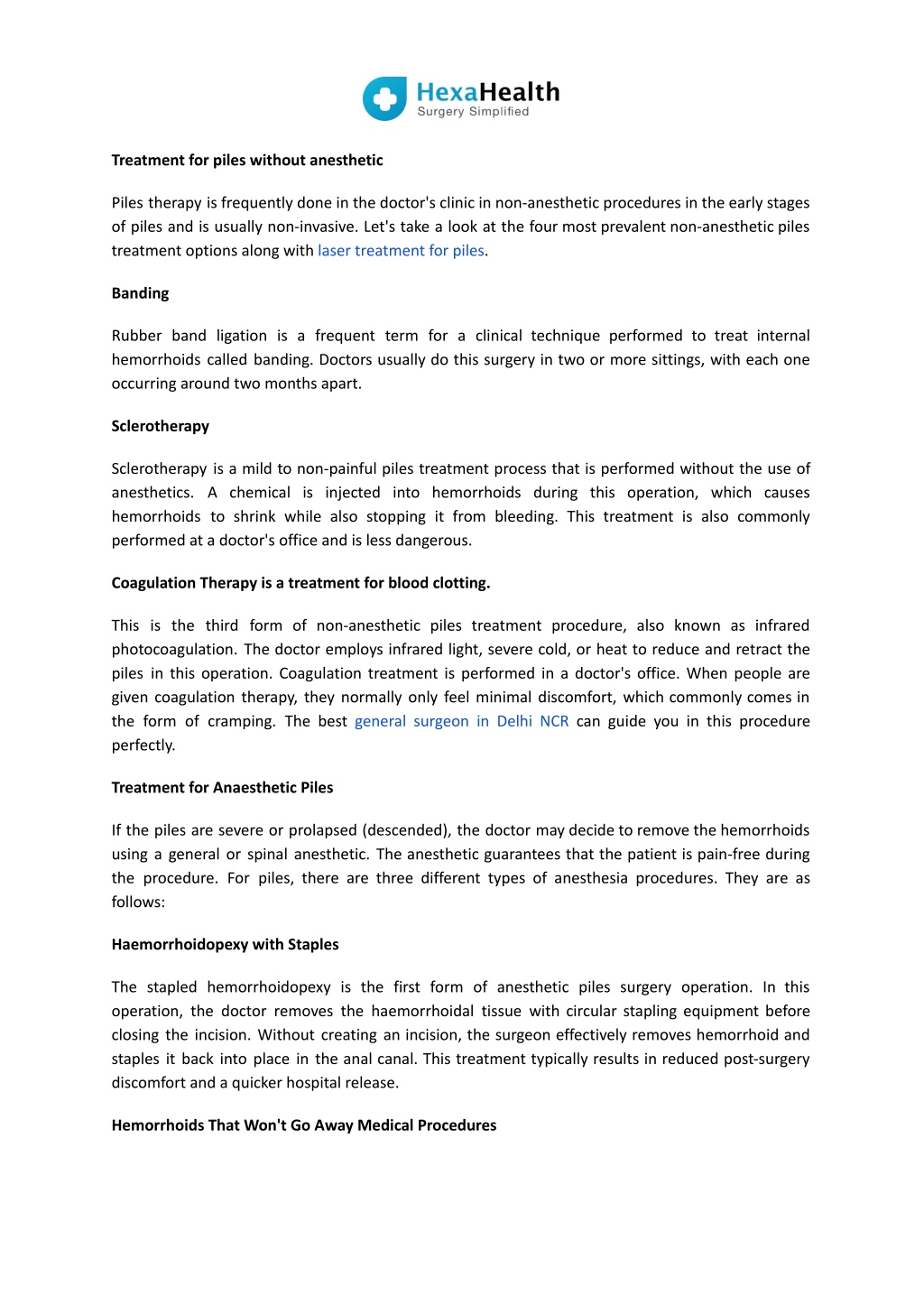 HexaHealth
Surgery Simplified

Treatment for piles without anesthetic

Piles therapy is frequently done in the doctor's clinic in non-anesthetic procedures in the early stages of piles and is usually non-invasive. Let's take a look at the four most prevalent non-anesthetic piles treatment options along with laser treatment for piles.

Banding

Rubber band ligation is a frequent term for a clinical technique performed to treat internal hemorrhoids called banding. Doctors usually do this surgery in two or more sittings, with each one occurring around two months apart.

Sclerotherapy

Sclerotherapy is a mild to non-painful piles treatment process that is performed without the use of anesthetics. A chemical is injected into hemorrhoids during this operation, which causes hemorrhoids to shrink while also stopping it from bleeding. This treatment is also commonly performed at a doctor's office and is less dangerous.

Coagulation Therapy is a treatment for blood clotting.

This is the third form of non-anesthetic piles treatment procedure, also known as infrared photocoagulation. The doctor employs infrared light, severe cold, or heat to reduce and retract the piles in this operation. Coagulation treatment is performed in a doctor's office. When people are given coagulation therapy, they normally only feel minimal discomfort, which commonly comes in the form of cramping. The best general surgeon in Delhi NCR can guide you in this procedure perfectly.

Treatment for Anaesthetic Piles

If the piles are severe or prolapsed (descended), the doctor may decide to remove the hemorrhoids using a general or spinal anesthetic. The anesthetic guarantees that the patient is pain-free during the procedure. For piles, there are three different types of anesthesia procedures. They are as follows:

Haemorrhoidopexy with Staples

The stapled hemorrhoidopexy is the first form of anesthetic piles surgery operation. In this operation, the doctor removes the haemorrhoidal tissue with circular stapling equipment before closing the incision. Without creating an incision, the surgeon effectively removes hemorrhoid and staples it back into place in the anal canal. This treatment typically results in reduced post-surgery discomfort and a quicker hospital release.

Hemorrhoids That Won't Go Away Medical Procedures